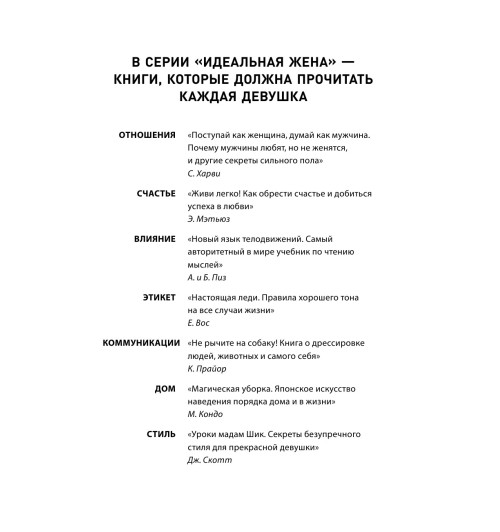 В СЕРИИ «ИДЕАЛЬНАЯ ЖЕНА» — КНИГИ, КОТОРЫЕ ДОЛЖНА ПРОЧИТАТЬ КАЖДАЯ ДЕВУШКА

ОТНОШЕНИЯ «Поступай как женщина, думай как мужчина. Почему мужчины любят, но не женятся, и другие секреты сильного пола»
С. Харви

СЧАСТЬЕ «Живи легко! Как обрести счастье и добиться успеха в любви»
Э. Мэтьюз

ВЛИЯНИЕ «Новый язык телодвижений. Самый авторитетный в мире учебник по чтению мыслей»
А. и Б. Пиз

ЭТИКЕТ «Настоящая леди. Правила хорошего тона на все случаи жизни»
Е. Вос

КОММУНИКАЦИИ «Не рычите на собаку! Книга о дрессировке людей, животных и самого себя»
К. Прайор

ДОМ «Магическая уборка. Японское искусство наведения порядка дома и в жизни»
М. Кондо

СТИЛЬ «Уроки мадам Шик. Секреты безупречного стиля для прекрасной девушки»
Дж. Скотт